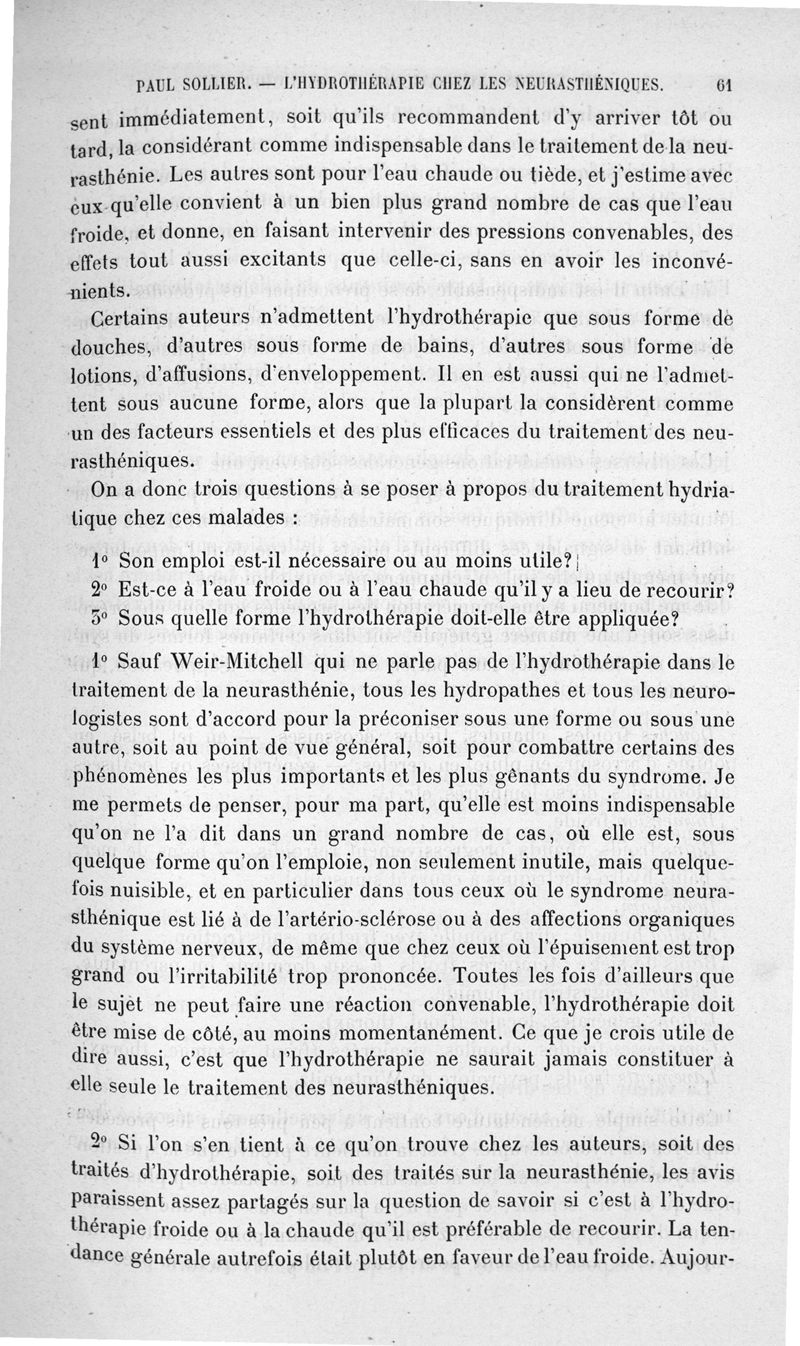 PAUL SOLLIER. — L'HYDROTHÉRAPIE CHEZ LES NEURASTHÉNIQUES. 61

sent immédiatement, soit qu'ils recommandent d'y arriver tôt ou tard, la considérant comme indispensable dans le traitement de la neurasthénie. Les autres sont pour l'eau chaude ou tiède, et j'estime avec eux qu'elle convient à un bien plus grand nombre de cas que l'eau froide, et donne, en faisant intervenir des pressions convenables, des effets tout aussi excitants que celle-ci, sans en avoir les inconvénients.

Certains auteurs n'admettent l'hydrothérapie que sous forme de douches, d'autres sous forme de bains, d'autres sous forme de lotions, d'affusions, d'enveloppement. Il en est aussi qui ne l'admettent sous aucune forme, alors que la plupart la considèrent comme un des facteurs essentiels et des plus efficaces du traitement des neurasthéniques.

On a donc trois questions à se poser à propos du traitement hydriatique chez ces malades :

1° Son emploi est-il nécessaire ou au moins utile?

2° Est-ce à l'eau froide ou à l'eau chaude qu'il y a lieu de recourir?

3° Sous quelle forme l'hydrothérapie doit-elle être appliquée?

1° Sauf Weir-Mitchell qui ne parle pas de l'hydrothérapie dans le traitement de la neurasthénie, tous les hydropathes et tous les neurologistes sont d'accord pour la préconiser sous une forme ou sous une autre, soit au point de vue général, soit pour combattre certains des phénomènes les plus importants et les plus gênants du syndrome. Je me permets de penser, pour ma part, qu'elle est moins indispensable qu'on ne l'a dit dans un grand nombre de cas, où elle est, sous quelque forme qu'on l'emploie, non seulement inutile, mais quelquefois nuisible, et en particulier dans tous ceux où le syndrome neurasthénique est lié à de l'artério-sclérose ou à des affections organiques du système nerveux, de même que chez ceux où l'épuisement est trop grand ou l'irritabilité trop prononcée. Toutes les fois d'ailleurs que le sujet ne peut faire une réaction convenable, l'hydrothérapie doit être mise de côté, au moins momentanément. Ce que je crois utile de dire aussi, c'est que l'hydrothérapie ne saurait jamais constituer à elle seule le traitement des neurasthéniques.

2° Si l'on s'en tient à ce qu'on trouve chez les auteurs, soit des traités d'hydrothérapie, soit des traités sur la neurasthénie, les avis paraissent assez partagés sur la question de savoir si c'est à l'hydrothérapie froide ou à la chaude qu'il est préférable de recourir. La tendance générale autrefois était plutôt en faveur de l'eau froide. Aujour-